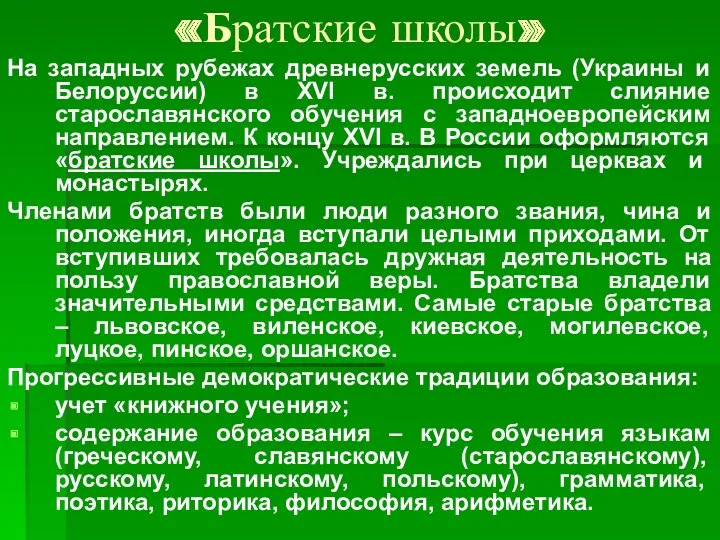 «Братские школы»

На западных рубежах древнерусских земель (Украины и Белоруссии) в XVI в. происходит слияние старославянского обучения с западноевропейским направлением. К концу XVI в. В России оформляются «братские школы». Учреждались при церквах и монастырях.

Членами братств были люди разного звания, чина и положения, иногда вступали целыми приходами. От вступивших требовалась дружная деятельность на пользу православной веры. Братства владели значительными средствами. Самые старые братства – львовское, виленское, киевское, могилевское, луцкое, пинское, оршанское.

Прогрессивные демократические традиции образования:

учет «книжного учения»;

содержание образования – курс обучения языкам (греческому, славянскому (старославянскому), русскому, латинскому, польскому), грамматика, поэтика, риторика, философия, арифметика.